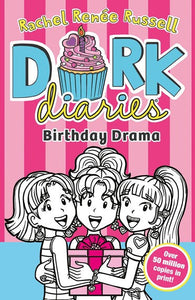 Rachel Renée Russell

DORK diaries

Birthday Drama

Over 50 million copies in print!